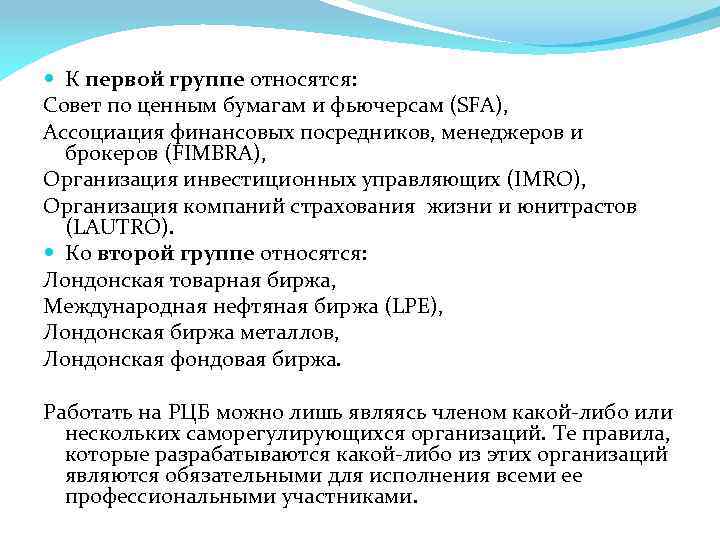 К первой группе относятся:
Совет по ценным бумагам и фьючерсам (SFA),
Ассоциация финансовых посредников, менеджеров и брокеров (FIMBRA),
Организация инвестиционных управляющих (IMRO),
Организация компаний страхования жизни и юнитрастов (LAUTRO).
Ко второй группе относятся:
Лондонская товарная биржа,
Международная нефтяная биржа (LPE),
Лондонская биржа металлов,
Лондонская фондовая биржа.

Работать на РЦБ можно лишь являясь членом какой-либо или нескольких саморегулирующихся организаций. Те правила, которые разрабатываются какой-либо из этих организаций являются обязательными для исполнения всеми ее профессиональными участниками.